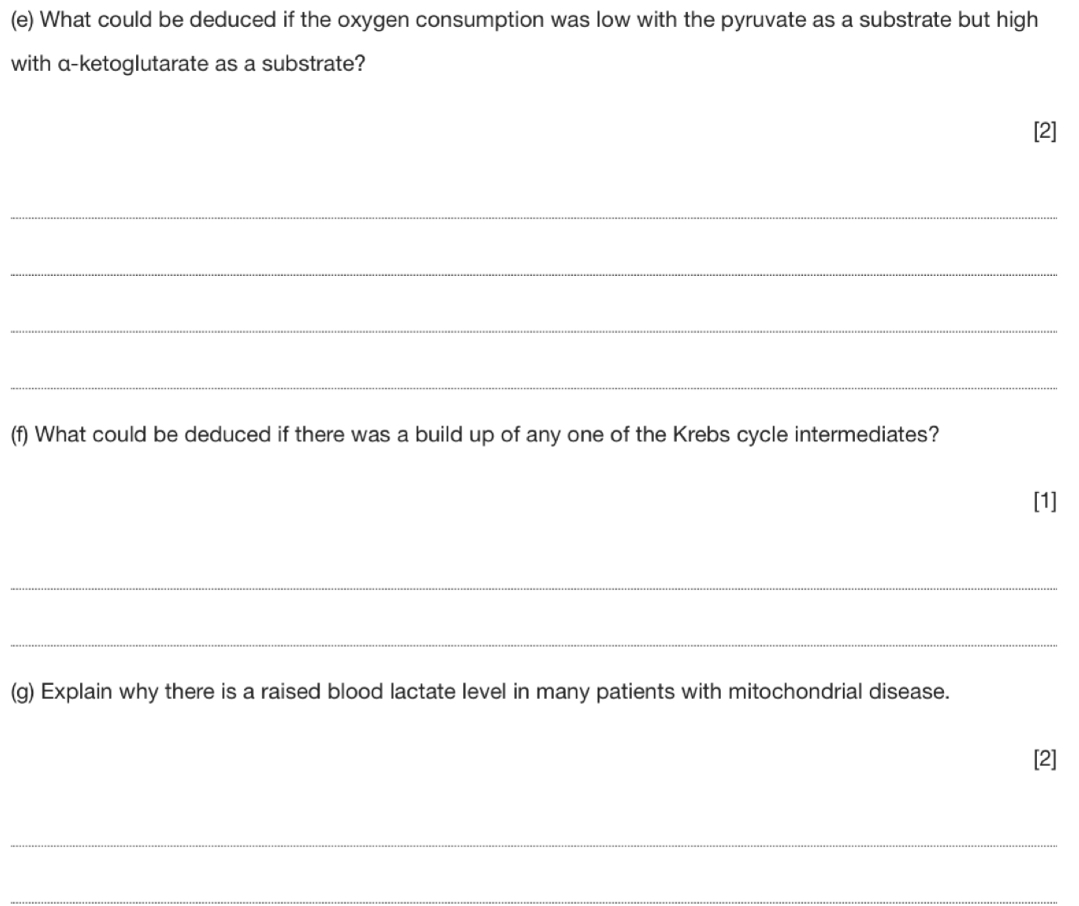 (e) What could be deduced if the oxygen consumption was low with the pyruvate as a substrate but high with α-ketoglutarate as a substrate?

[2]

(f) What could be deduced if there was a build up of any one of the Krebs cycle intermediates?

[1]

(g) Explain why there is a raised blood lactate level in many patients with mitochondrial disease.

[2]